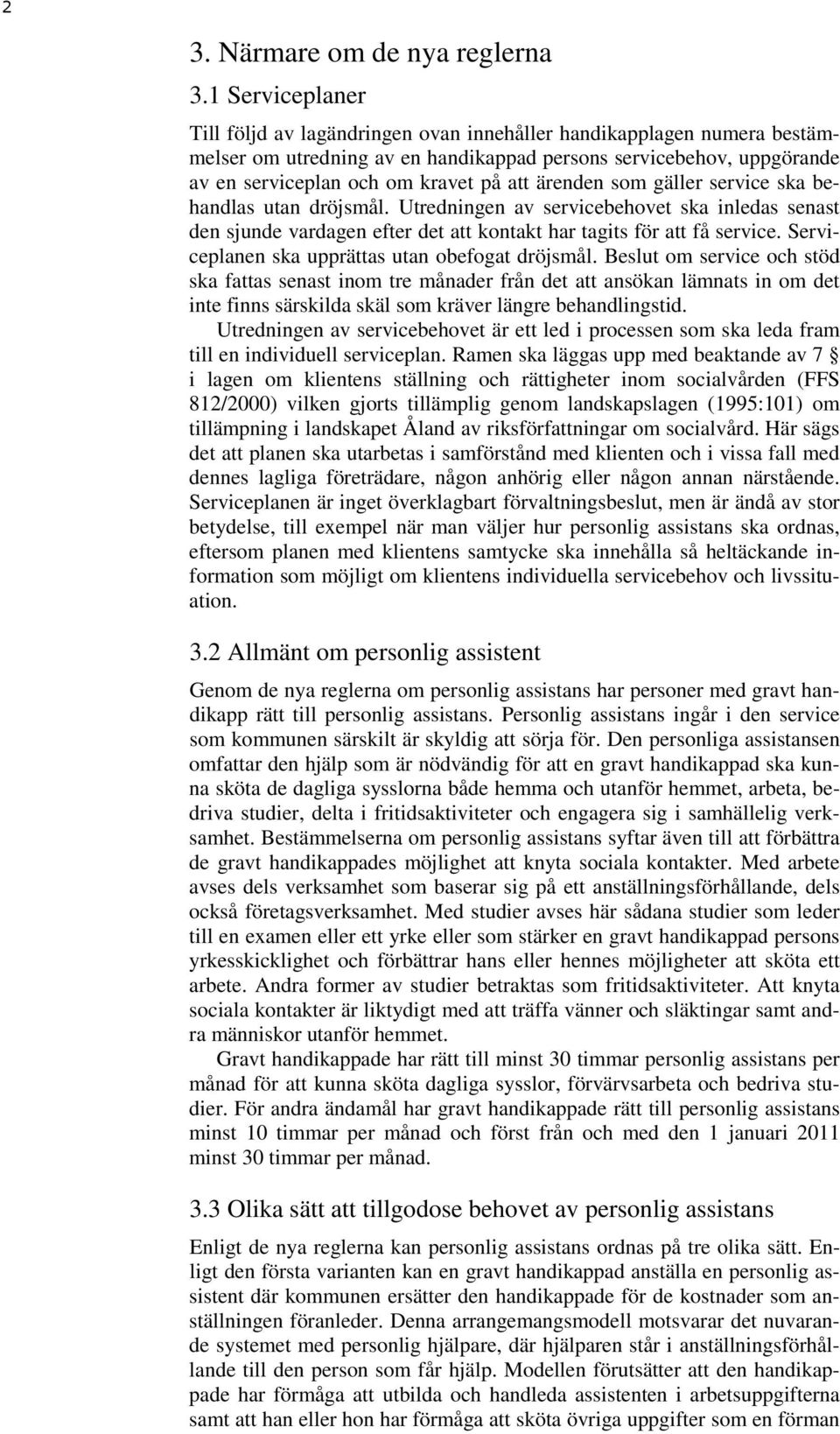 2

3. Närmare om de nya reglerna

3.1 Serviceplaner

Till följd av lagändringen ovan innehåller handikapplagen numera bestämmelser om utredning av en handikappad persons servicebehov, uppgörande av en serviceplan och om kravet på att ärenden som gäller service ska behandlas utan dröjsmål. Utredningen av servicebehovet ska inledas senast den sjunde vardagen efter det att kontakt har tagits för att få service. Serviceplanen ska upprättas utan obefogat dröjsmål. Beslut om service och stöd ska fattas senast inom tre månader från det att ansökan lämnats in om det inte finns särskilda skäl som kräver längre behandlingstid.

Utredningen av servicebehovet är ett led i processen som ska leda fram till en individuell serviceplan. Ramen ska läggas upp med beaktande av 7 § i lagen om klientens ställning och rättigheter inom socialvården (FFS 812/2000) vilken gjorts tillämplig genom landskapslagen (1995:101) om tillämpning i landskapet Åland av riksförfattningar om socialvård. Här sägs det att planen ska utarbetas i samförstånd med klienten och i vissa fall med dennes lagliga företrädare, någon anhörig eller någon annan närstående. Serviceplanen är inget överklagbart förvaltningsbeslut, men är ändå av stor betydelse, till exempel när man väljer hur personlig assistans ska ordnas, eftersom planen med klientens samtycke ska innehålla så heltäckande information som möjligt om klientens individuella servicebehov och livssituation.

3.2 Allmänt om personlig assistent

Genom de nya reglerna om personlig assistans har personer med gravt handikapp rätt till personlig assistans. Personlig assistans ingår i den service som kommunen särskilt är skyldig att sörja för. Den personliga assistansen omfattar den hjälp som är nödvändig för att en gravt handikappad ska kunna sköta de dagliga sysslorna både hemma och utanför hemmet, arbeta, bedriva studier, delta i fritidsaktiviteter och engagera sig i samhällelig verksamhet. Bestämmelserna om personlig assistans syftar även till att förbättra de gravt handikappades möjlighet att knyta sociala kontakter. Med arbete avses dels verksamhet som baserar sig på ett anställningsförhållande, dels också företagsverksamhet. Med studier avses här sådana studier som leder till en examen eller ett yrke eller som stärker en gravt handikappad persons yrkesskicklighet och förbättrar hans eller hennes möjligheter att sköta ett arbete. Andra former av studier betraktas som fritidsaktiviteter. Att knyta sociala kontakter är liktydigt med att träffa vänner och släktingar samt andra människor utanför hemmet.

Gravt handikappade har rätt till minst 30 timmar personlig assistans per månad för att kunna sköta dagliga sysslor, förvärvsarbeta och bedriva studier. För andra ändamål har gravt handikappade rätt till personlig assistans minst 10 timmar per månad och först från och med den 1 januari 2011 minst 30 timmar per månad.

3.3 Olika sätt att tillgodose behovet av personlig assistans

Enligt de nya reglerna kan personlig assistans ordnas på tre olika sätt. Enligt den första varianten kan en gravt handikappad anställa en personlig assistent där kommunen ersätter den handikappade för de kostnader som anställningen föranleder. Denna arrangemangsmodell motsvarar det nuvarande systemet med personlig hjälpare, där hjälparen står i anställningsförhållande till den person som får hjälp. Modellen förutsätter att den handikappade har förmåga att utbilda och handleda assistenten i arbetsuppgifterna samt att han eller hon har förmåga att sköta övriga uppgifter som en förman